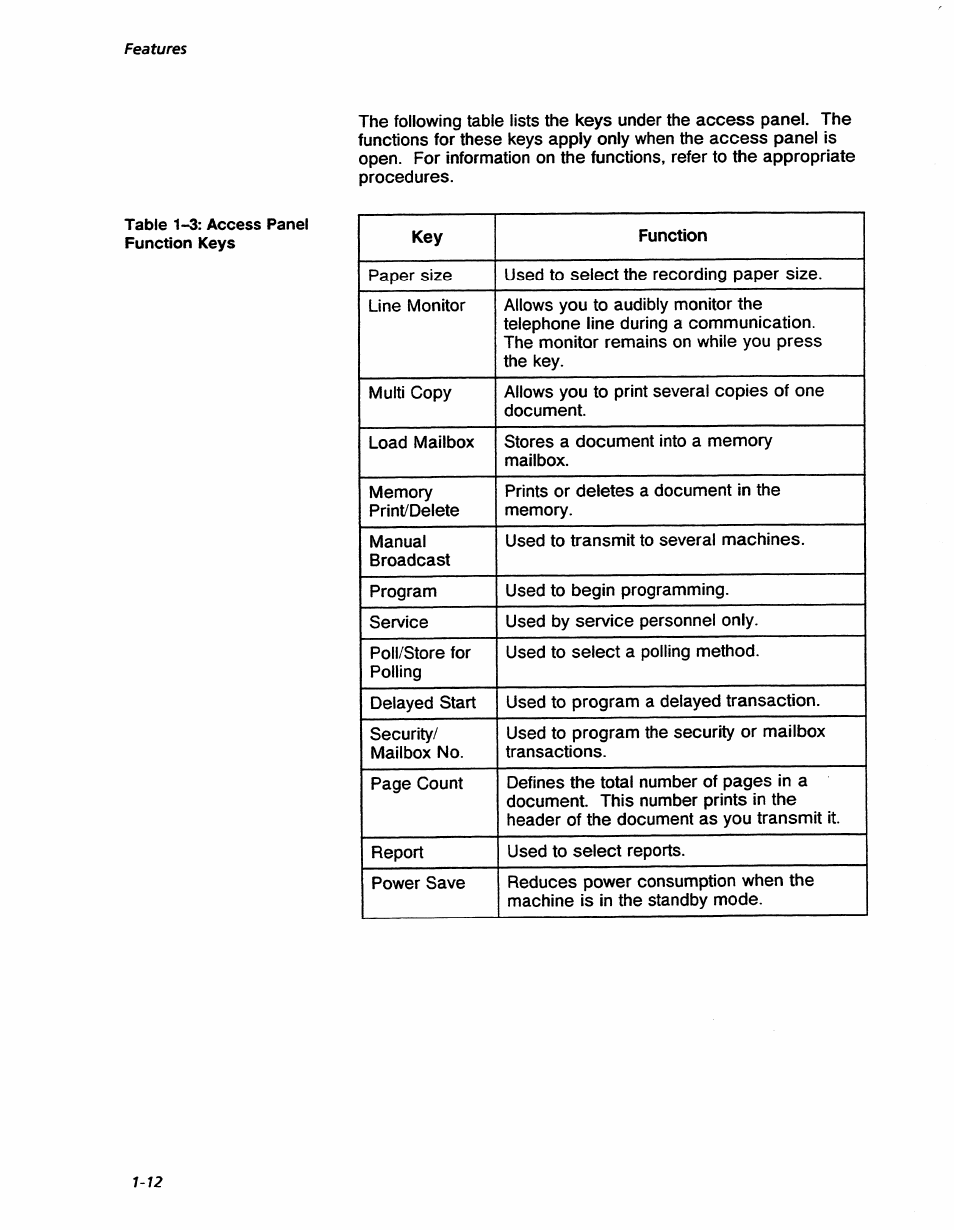 Features

The following table lists the keys under the access panel. The functions for these keys apply only when the access panel is open. For information on the functions, refer to the appropriate procedures.

Table 1–3: Access Panel Function Keys

| Key | Function |
|---|---|
| Paper size | Used to select the recording paper size. |
| Line Monitor | Allows you to audibly monitor the telephone line during a communication. The monitor remains on while you press the key. |
| Multi Copy | Allows you to print several copies of one document. |
| Load Mailbox | Stores a document into a memory mailbox. |
| Memory Print/Delete | Prints or deletes a document in the memory. |
| Manual Broadcast | Used to transmit to several machines. |
| Program | Used to begin programming. |
| Service | Used by service personnel only. |
| Poll/Store for Polling | Used to select a polling method. |
| Delayed Start | Used to program a delayed transaction. |
| Security/ Mailbox No. | Used to program the security or mailbox transactions. |
| Page Count | Defines the total number of pages in a document. This number prints in the header of the document as you transmit it. |
| Report | Used to select reports. |
| Power Save | Reduces power consumption when the machine is in the standby mode. |

1-12